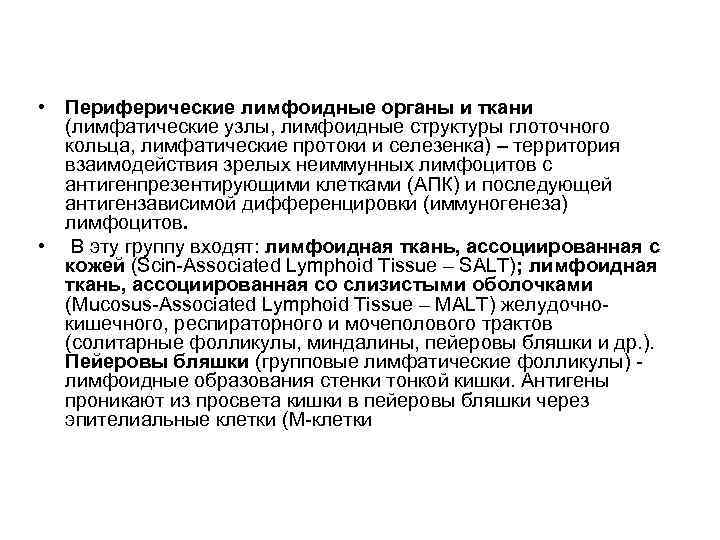 • Периферические лимфоидные органы и ткани (лимфатические узлы, лимфоидные структуры глоточного кольца, лимфатические протоки и селезенка) – территория взаимодействия зрелых неиммунных лимфоцитов с антигенпрезентирующими клетками (АПК) и последующей антигензависимой дифференцировки (иммуногенеза) лимфоцитов.

• В эту группу входят: лимфоидная ткань, ассоциированная с кожей (Scin-Associated Lymphoid Tissue – SALT); лимфоидная ткань, ассоциированная со слизистыми оболочками (Mucosus-Associated Lymphoid Tissue – MALT) желудочно-кишечного, респираторного и мочеполового трактов (солитарные фолликулы, миндалины, пейеровы бляшки и др.). Пейеровы бляшки (групповые лимфатические фолликулы) - лимфоидные образования стенки тонкой кишки. Антигены проникают из просвета кишки в пейеровы бляшки через эпителиальные клетки (М-клетки